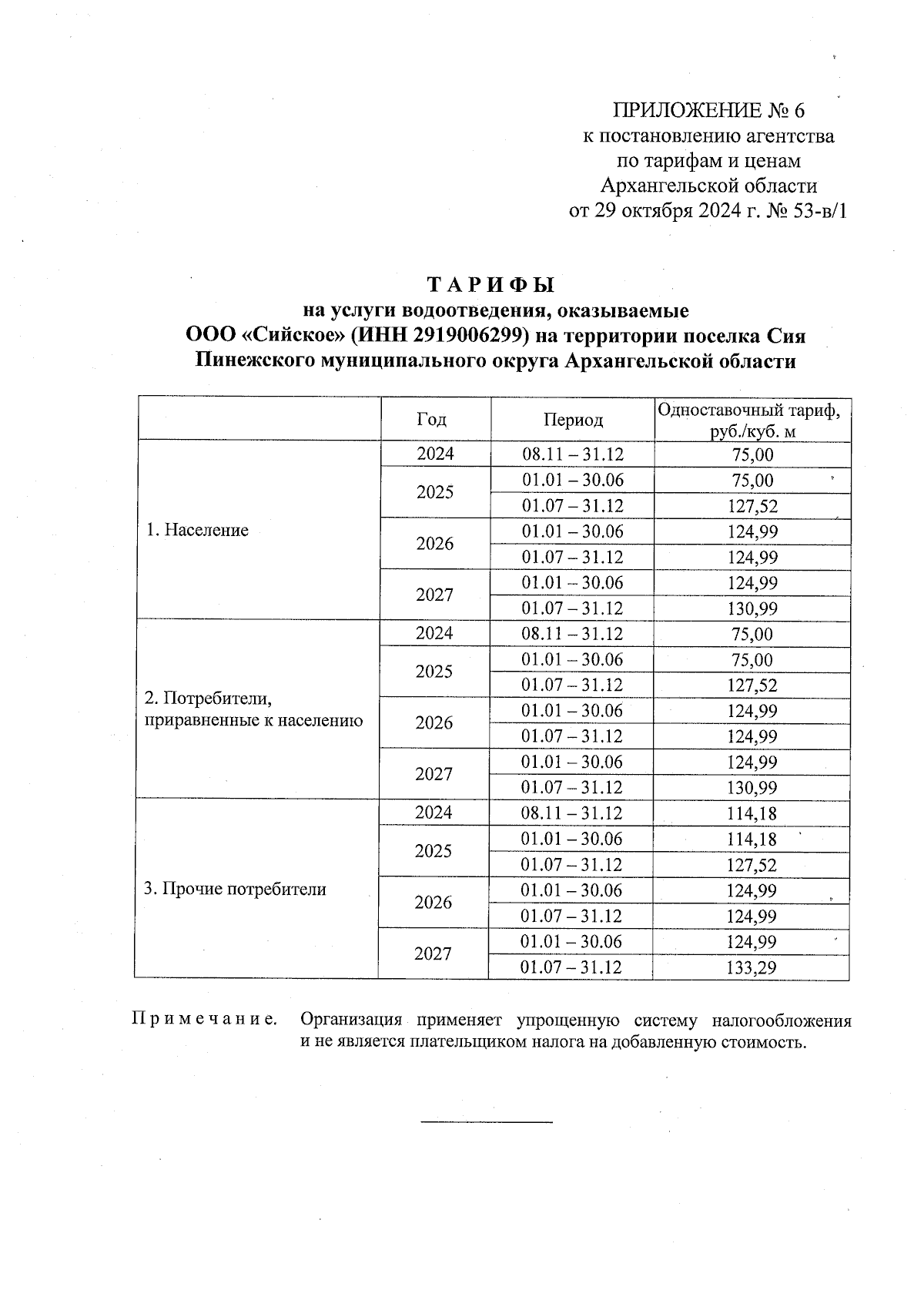 ПРИЛОЖЕНИЕ № 6
к постановлению агентства по тарифам и ценам Архангельской области от 29 октября 2024 г. № 53-в/1

ТАРИФЫ
на услуги водоотведения, оказываемые ООО «Сийское» (ИНН 2919006299) на территории поселка Сия Пинежского муниципального округа Архангельской области

|  | Год | Период | Одноставочный тариф, руб./куб. м |
|---|---|---|---|
| 1. Население | 2024 | 08.11 – 31.12 | 75,00 |
|  | 2025 | 01.01 – 30.06 | 75,00 |
|  |  | 01.07 – 31.12 | 127,52 |
|  | 2026 | 01.01 – 30.06 | 124,99 |
|  |  | 01.07 – 31.12 | 124,99 |
|  | 2027 | 01.01 – 30.06 | 124,99 |
|  |  | 01.07 – 31.12 | 130,99 |
| 2. Потребители, приравненные к населению | 2024 | 08.11 – 31.12 | 75,00 |
|  | 2025 | 01.01 – 30.06 | 75,00 |
|  |  | 01.07 – 31.12 | 127,52 |
|  | 2026 | 01.01 – 30.06 | 124,99 |
|  |  | 01.07 – 31.12 | 124,99 |
|  | 2027 | 01.01 – 30.06 | 124,99 |
|  |  | 01.07 – 31.12 | 130,99 |
| 3. Прочие потребители | 2024 | 08.11 – 31.12 | 114,18 |
|  | 2025 | 01.01 – 30.06 | 114,18 |
|  |  | 01.07 – 31.12 | 127,52 |
|  | 2026 | 01.01 – 30.06 | 124,99 |
|  |  | 01.07 – 31.12 | 124,99 |
|  | 2027 | 01.01 – 30.06 | 124,99 |
|  |  | 01.07 – 31.12 | 133,29 |

Примечание. Организация применяет упрощенную систему налогообложения и не является плательщиком налога на добавленную стоимость.